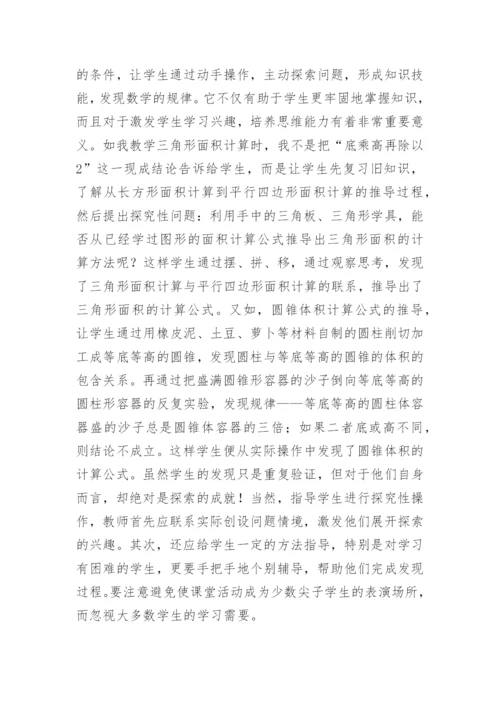 的条件，让学生通过动手操作，主动探索问题，形成知识技能，发现数学的规律。它不仅有助于学生更牢固地掌握知识，而且对于激发学生学习兴趣，培养思维能力有着非常重要意义。如我教学三角形面积计算时，我不是把“底乘高再除以2”这一现成结论告诉给学生，而是让学生先复习旧知识，了解从长方形面积计算到平行四边形面积计算的推导过程，然后提出探究性问题：利用手中的三角板、三角形学具，能否从已经学过图形的面积计算公式推导出三角形面积的计算方法呢？这样学生通过摆、拼、移，通过观察思考，发现了三角形面积计算与平行四边形面积计算的联系，推导出了三角形面积的计算公式。又如，圆锥体积计算公式的推导，让学生通过用橡皮泥、土豆、萝卜等材料自制的圆柱削切加工成等底等高的圆锥，发现圆柱与等底等高的圆锥的体积的包含关系。再通过把盛满圆锥形容器的沙子倒向等底等高的圆柱形容器的反复实验，发现规律——等底等高的圆柱体容器盛的沙子总是圆锥体容器的三倍；如果二者底或高不同，则结论不成立。这样学生便从实际操作中发现了圆锥体积的计算公式。虽然学生的发现只是重复验证，但对于他们自身而言，却绝对是探索的成就！当然，指导学生进行探究性操作，教师首先应联系实际创设问题情境，激发他们展开探索的兴趣。其次，还应给学生一定的方法指导，特别是对学习有困难的学生，更要手把手地个别辅导，帮助他们完成发现过程。要注意避免使课堂活动成为少数尖子学生的表演场所，而忽视大多数学生的学习需要。